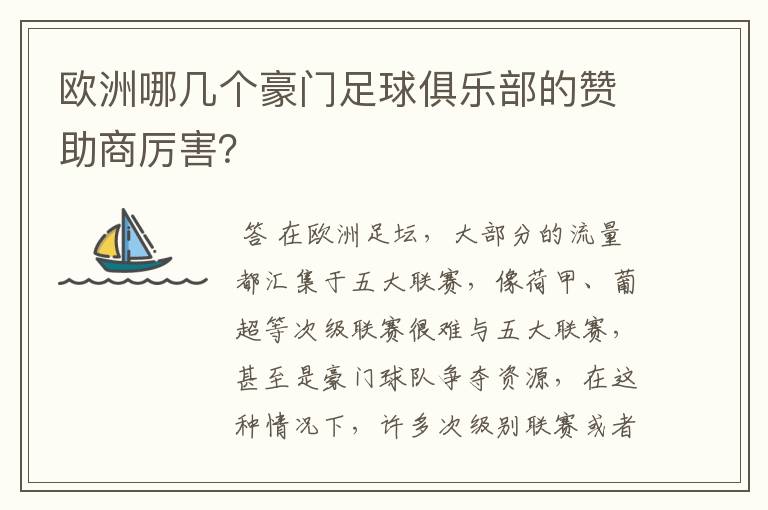 欧洲哪几个豪门足球俱乐部的赞助商厉害?

答 在欧洲足坛，大部分的流量都汇集于五大联赛，像荷甲、葡超等次级联赛很难与五大联赛，甚至是豪门球队争夺资源，在这种情况下，许多次级别联赛或者